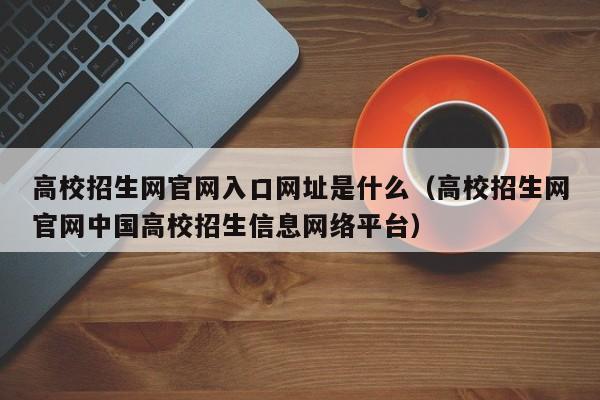 高校招生网官网入口网址是什么（高校招生网官网中国高校招生信息网络平台）